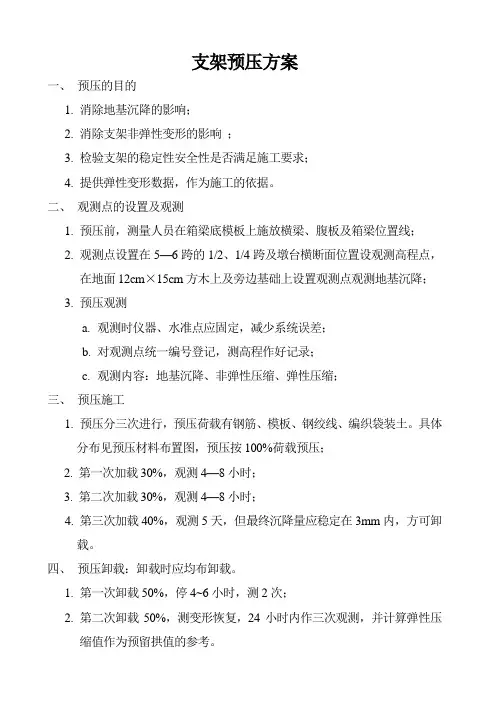 支架预压方案

一、 预压的目的

1. 消除地基沉降的影响；

2. 消除支架非弹性变形的影响 ；

3. 检验支架的稳定性安全性是否满足施工要求；

4. 提供弹性变形数据，作为施工的依据。

二、 观测点的设置及观测

1. 预压前，测量人员在箱梁底模板上施放横梁、腹板及箱梁位置线；

2. 观测点设置在 5—6 跨的 1/2、1/4 跨及墩台横断面位置设观测高程点，在地面 12cm×15cm 方木上及旁边基础上设置观测点观测地基沉降；

3. 预压观测

a. 观测时仪器、水准点应固定，减少系统误差；

b. 对观测点统一编号登记，测高程作好记录；

c. 观测内容：地基沉降、非弹性压缩、弹性压缩；

三、 预压施工

1. 预压分三次进行，预压荷载有钢筋、模板、钢绞线、编织袋装土。具体分布见预压材料布置图，预压按 100%荷载预压；

2. 第一次加载 30%，观测 4—8 小时；

3. 第二次加载 30%，观测 4—8 小时；

4. 第三次加载 40%，观测 5 天，但最终沉降量应稳定在 3mm 内，方可卸载。

四、 预压卸载：卸载时应均布卸载。

1. 第一次卸载 50%，停 4~6 小时，测 2 次；

2. 第二次卸载 50%，测变形恢复，24 小时内作三次观测，并计算弹性压缩值作为预留拱值的参考。